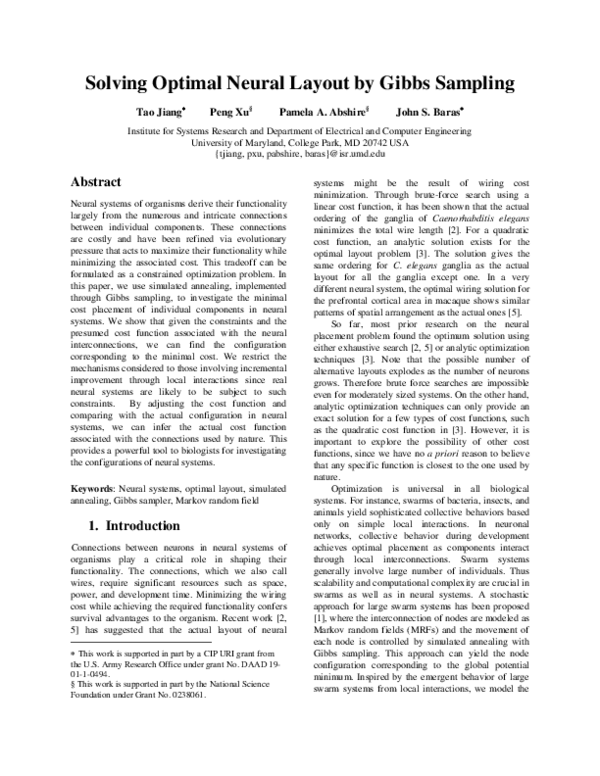 Solving Optimal Neural Layout by Gibbs Sampling

Tao Jiang* Peng Xu§ Pamela A. Abshire§ John S. Baras*

Institute for Systems Research and Department of Electrical and Computer Engineering
University of Maryland, College Park, MD 20742 USA
{tjiang, pxu, pabshire, baras}@isr.umd.edu

Abstract

Neural systems of organisms derive their functionality largely from the numerous and intricate connections between individual components. These connections are costly and have been refined via evolutionary pressure that acts to maximize their functionality while minimizing the associated cost. This tradeoff can be formulated as a constrained optimization problem. In this paper, we use simulated annealing, implemented through Gibbs sampling, to investigate the minimal cost placement of individual components in neural systems. We show that given the constraints and the presumed cost function associated with the neural interconnections, we can find the configuration corresponding to the minimal cost. We restrict the mechanisms considered to those involving incremental improvement through local interactions since real neural systems are likely to be subject to such constraints. By adjusting the cost function and comparing with the actual configuration in neural systems, we can infer the actual cost function associated with the connections used by nature. This provides a powerful tool to biologists for investigating the configurations of neural systems.

Keywords: Neural systems, optimal layout, simulated annealing, Gibbs sampler, Markov random field

1. Introduction

Connections between neurons in neural systems of organisms play a critical role in shaping their functionality. The connections, which we also call wires, require significant resources such as space, power, and development time. Minimizing the wiring cost while achieving the required functionality confers survival advantages to the organism. Recent work [2, 5] has suggested that the actual layout of neural

* This work is supported in part by a CIP URI grant from the U.S. Army Research Office under grant No. DAAD 19-01-1-0494.
§ This work is supported in part by the National Science Foundation under Grant No. 0238061.

systems might be the result of wiring cost minimization. Through brute-force search using a linear cost function, it has been shown that the actual ordering of the ganglia of Caenorhabditis elegans minimizes the total wire length [2]. For a quadratic cost function, an analytic solution exists for the optimal layout problem [3]. The solution gives the same ordering for C. elegans ganglia as the actual layout for all the ganglia except one. In a very different neural system, the optimal wiring solution for the prefrontal cortical area in macaque shows similar patterns of spatial arrangement as the actual ones [5].

So far, most prior research on the neural placement problem found the optimum solution using either exhaustive search [2, 5] or analytic optimization techniques [3]. Note that the possible number of alternative layouts explodes as the number of neurons grows. Therefore brute force searches are impossible even for moderately sized systems. On the other hand, analytic optimization techniques can only provide an exact solution for a few types of cost functions, such as the quadratic cost function in [3]. However, it is important to explore the possibility of other cost functions, since we have no a priori reason to believe that any specific function is closest to the one used by nature.

Optimization is universal in all biological systems. For instance, swarms of bacteria, insects, and animals yield sophisticated collective behaviors based only on simple local interactions. In neuronal networks, collective behavior during development achieves optimal placement as components interact through local interconnections. Swarm systems generally involve large number of individuals. Thus scalability and computational complexity are crucial in swarms as well as in neural systems. A stochastic approach for large swarm systems has been proposed [1], where the interconnection of nodes are modeled as Markov random fields (MRFs) and the movement of each node is controlled by simulated annealing with Gibbs sampling. This approach can yield the node configuration corresponding to the global potential minimum. Inspired by the emergent behavior of large swarm systems from local interactions, we model the